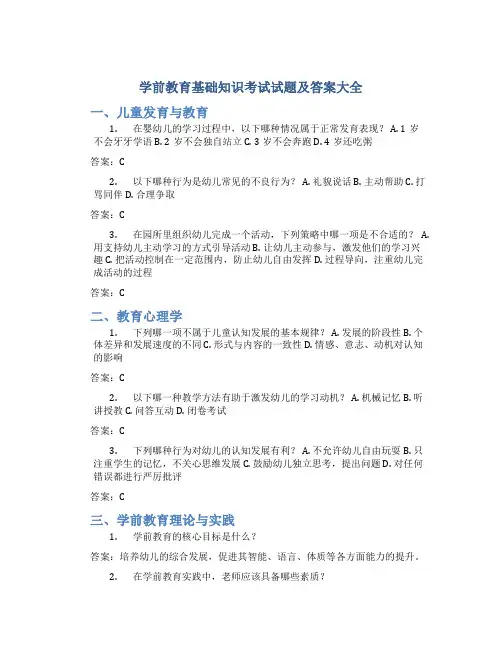 学前教育基础知识考试试题及答案大全

一、儿童发育与教育

1. 在婴幼儿的学习过程中，以下哪种情况属于正常发育表现？ A. 1 岁不会牙牙学语 B. 2 岁不会独自站立 C. 3 岁不会奔跑 D. 4 岁还吃粥

答案：C

2. 以下哪种行为是幼儿常见的不良行为？ A. 礼貌说话 B. 主动帮助 C. 打骂同伴 D. 合理争取

答案：C

3. 在园所里组织幼儿完成一个活动，下列策略中哪一项是不合适的？ A. 用支持幼儿主动学习的方式引导活动 B. 让幼儿主动参与，激发他们的学习兴趣 C. 把活动控制在一定范围内，防止幼儿自由发挥 D. 过程导向，注重幼儿完成活动的过程

答案：C

二、教育心理学

1. 下列哪一项不属于儿童认知发展的基本规律？ A. 发展的阶段性 B. 个体差异和发展速度的不同 C. 形式与内容的一致性 D. 情感、意志、动机对认知的影响

答案：C

2. 以下哪一种教学方法有助于激发幼儿的学习动机？ A. 机械记忆 B. 听讲授教 C. 问答互动 D. 闭卷考试

答案：C

3. 下列哪种行为对幼儿的认知发展有利？ A. 不允许幼儿自由玩耍 B. 只注重学生的记忆，不关心思维发展 C. 鼓励幼儿独立思考，提出问题 D. 对任何错误都进行严厉批评

答案：C

三、学前教育理论与实践

1. 学前教育的核心目标是什么？

答案：培养幼儿的综合发展，促进其智能、语言、体质等各方面能力的提升。

2. 在学前教育实践中，老师应该具备哪些素质？